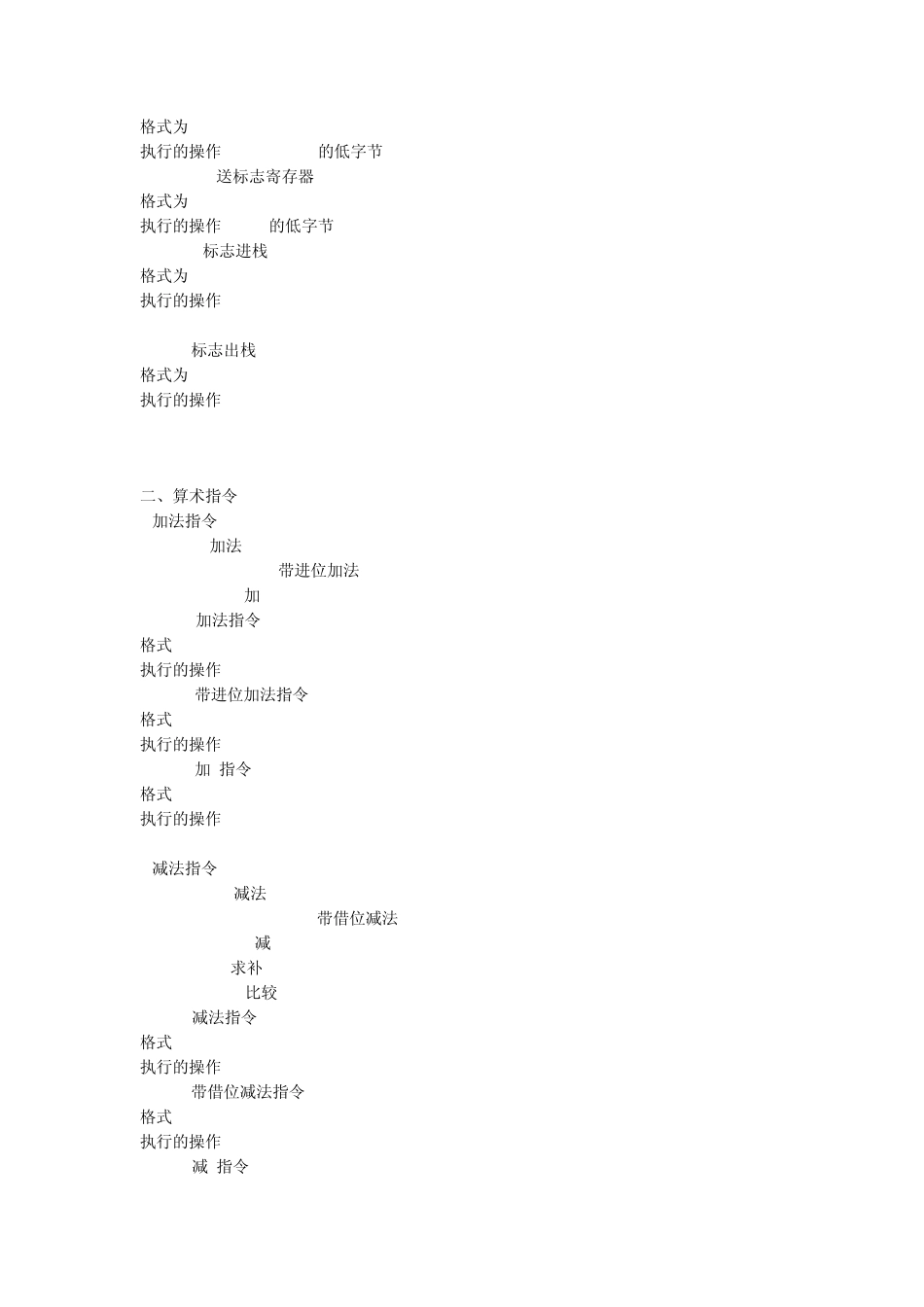 格式为
执行的操作 的低字节
送标志寄存器
格式为
执行的操作 的低字节
标志进栈
格式为
执行的操作

标志出栈
格式为
执行的操作

二、算术指令
加法指令
加法
带进位加法
加
加法指令
格式
执行的操作
带进位加法指令
格式
执行的操作
加 指令
格式
执行的操作

减法指令
减法
带借位减法
减
求补
比较
减法指令
格式
执行的操作
带借位减法指令
格式
执行的操作
减 指令